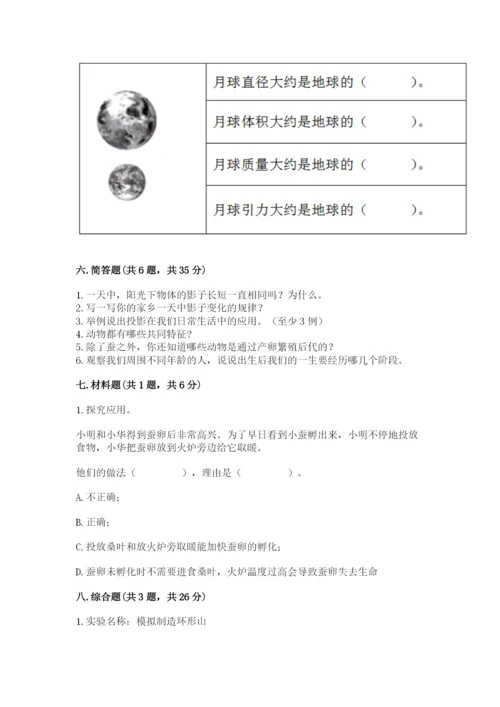 |  | 月球直径大约是地球的（　　　）。 |
|---|---|
|  | 月球体积大约是地球的（　　　）。 |
|  | 月球质量大约是地球的（　　　）。 |
|  | 月球引力大约是地球的（　　　）。 |

六. 简答题（共 6 题，共 35 分）

1. 一天中，阳光下物体的影子长短一直相同吗？为什么。
2. 写一写你的家乡一天中影子变化的规律？
3. 举例说出投影在我们日常生活中的应用。（至少 3 例）
4. 动物都有哪些共同特征？
5. 除了蚕之外，你还知道哪些动物是通过产卵繁殖后代的？
6. 观察我们周围不同年龄的人，说说出生后我们的一生要经历哪几个阶段。

七. 材料题（共 1 题，共 6 分）

1. 探究应用。

小明和小华得到蚕卵后非常高兴，为了早日看到小蚕孵出来，小明不停地投放食物，小华把蚕卵放到火炉旁边给它取暖。

他们的做法（　　　　），理由是（　　　　）。

A. 不正确；

B. 正确；

C. 投放桑叶和放火炉旁取暖能加快蚕卵的孵化；

D. 蚕卵未孵化时不需要进食桑叶，火炉温度过高会导致蚕卵失去生命

八. 综合题（共 3 题，共 26 分）

1. 实验名称：模拟制造环形山